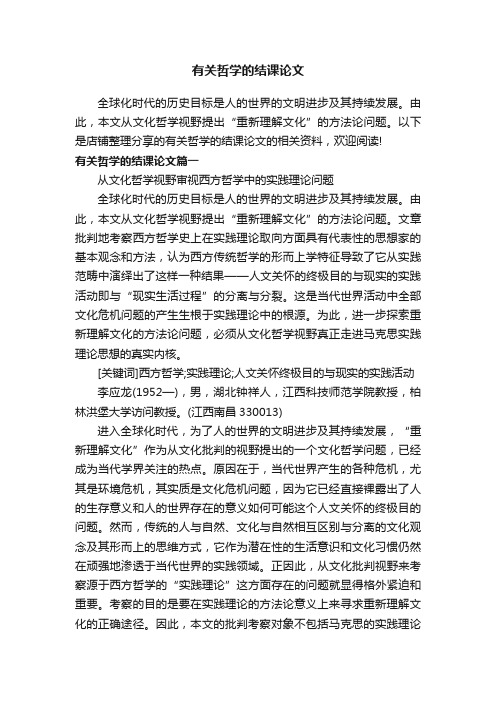 有关哲学的结课论文

全球化时代的历史目标是人的世界的文明进步及其持续发展。由此，本文从文化哲学视野提出“重新理解文化”的方法论问题。以下是店铺整理分享的有关哲学的结课论文的相关资料，欢迎阅读!

有关哲学的结课论文篇一

从文化哲学视野审视西方哲学中的实践理论问题

全球化时代的历史目标是人的世界的文明进步及其持续发展。由此，本文从文化哲学视野提出“重新理解文化”的方法论问题。文章批判地考察西方哲学史上在实践理论取向方面具有代表性的思想家的基本观念和方法，认为西方传统哲学的形而上学特征导致了它从实践范畴中演绎出了这样一种结果——人文关怀的终极目的与现实的实践活动即与“现实生活过程”的分离与分裂。这是当代世界活动中全部文化危机问题的产生生根于实践理论中的根源。为此，进一步探索重新理解文化的方法论问题，必须从文化哲学视野真正走进马克思实践理论思想的真实内核。

[关键词]西方哲学;实践理论;人文关怀终极目的与现实的实践活动

李应龙(1952—)，男，湖北钟祥人，江西科技师范学院教授，柏林洪堡大学访问教授。(江西南昌 330013)

进入全球化时代，为了人的世界的文明进步及其持续发展，“重新理解文化”作为从文化批判的视野提出的一个文化哲学问题，已经成为当代学界关注的热点。原因在于，当代世界产生的各种危机，尤其是环境危机，其实质是文化危机问题，因为它已经直接裸露出了人的生存意义和人的世界存在的意义如何可能这个人文关怀的终极目的问题。然而，传统的人与自然、文化与自然相互区别与分离的文化观念及其形而上的思维方式，它作为潜在性的生活意识和文化习惯仍然在顽强地渗透于当代世界的实践领域。正因此，从文化批判视野来考察源于西方哲学的“实践理论”这方面存在的问题就显得格外紧迫和重要。考察的目的是要在实践理论的方法论意义上来寻求重新理解文化的正确途径。因此，本文的批判考察对象不包括马克思的实践理论